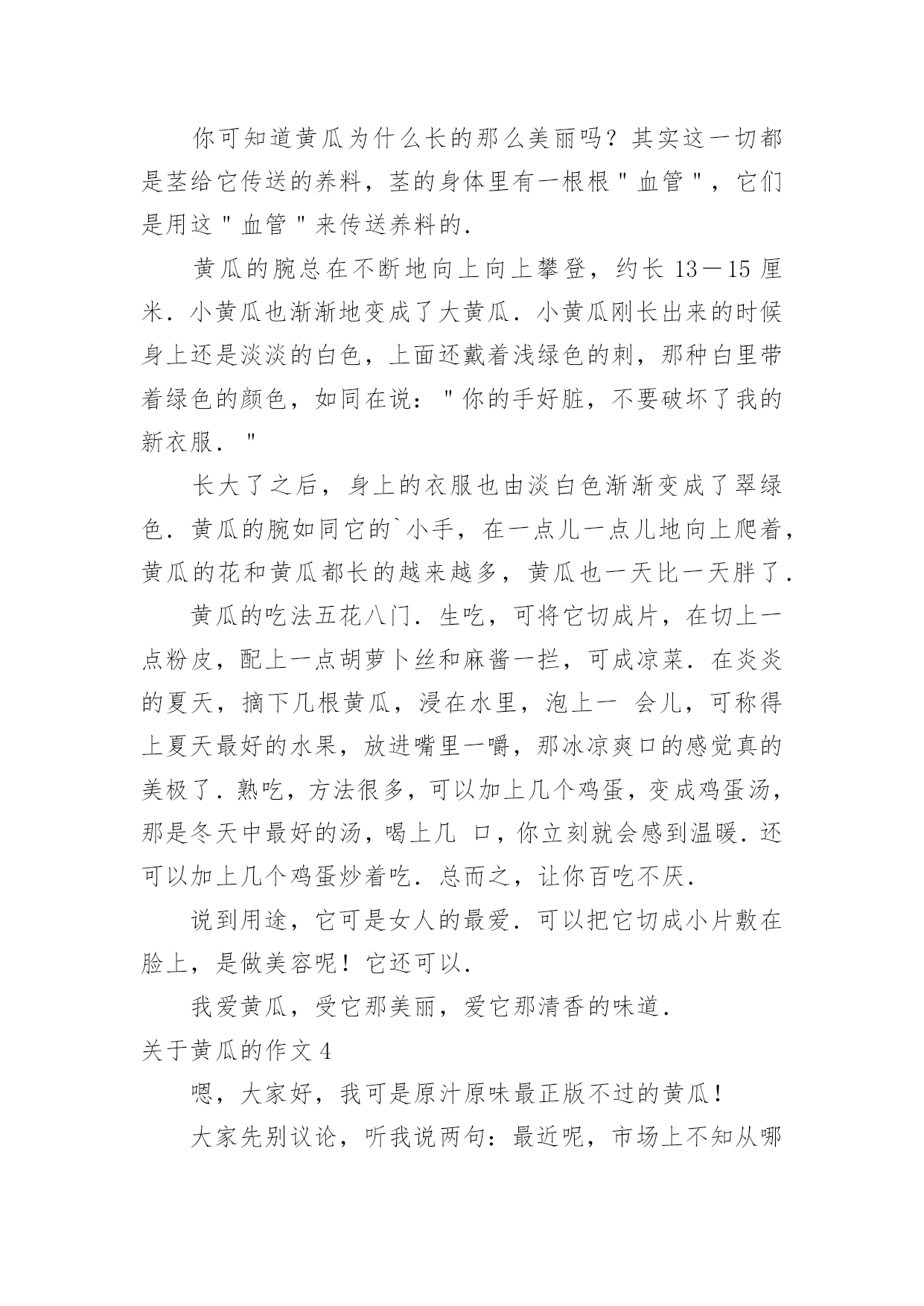 你可知道黄瓜为什么长的那么美丽吗？其实这一切都是茎给它传送的养料，茎的身体里有一根根＂血管＂，它们是用这＂血管＂来传送养料的．

黄瓜的腕总在不断地向上向上攀登，约长 13－15 厘米．小黄瓜也渐渐地变成了大黄瓜．小黄瓜刚长出来的时候身上还是淡淡的白色，上面还戴着浅绿色的刺，那种白里带着绿色的颜色，如同在说：＂你的手好脏，不要破坏了我的新衣服．＂

长大了之后，身上的衣服也由淡白色渐渐变成了翠绿色．黄瓜的腕如同它的`小手，在一点儿一点儿地向上爬着，黄瓜的花和黄瓜都长的越来越多，黄瓜也一天比一天胖了．

黄瓜的吃法五花八门．生吃，可将它切成片，在切上一点粉皮，配上一点胡萝卜丝和麻酱一拦，可成凉菜．在炎炎的夏天，摘下几根黄瓜，浸在水里，泡上一 会儿，可称得上夏天最好的水果，放进嘴里一嚼，那冰凉爽口的感觉真的美极了．熟吃，方法很多，可以加上几个鸡蛋，变成鸡蛋汤，那是冬天中最好的汤，喝上几 口，你立刻就会感到温暖．还可以加上几个鸡蛋炒着吃．总而之，让你百吃不厌．

说到用途，它可是女人的最爱．可以把它切成小片敷在脸上，是做美容呢！它还可以．

我爱黄瓜，受它那美丽，爱它那清香的味道．

关于黄瓜的作文 4

嗯，大家好，我可是原汁原味最正版不过的黄瓜！

大家先别议论，听我说两句：最近呢，市场上不知从哪